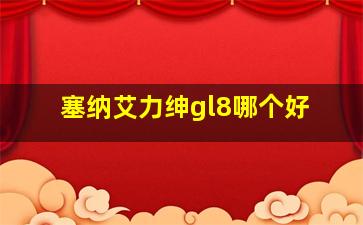 塞纳艾力绅gl8哪个好